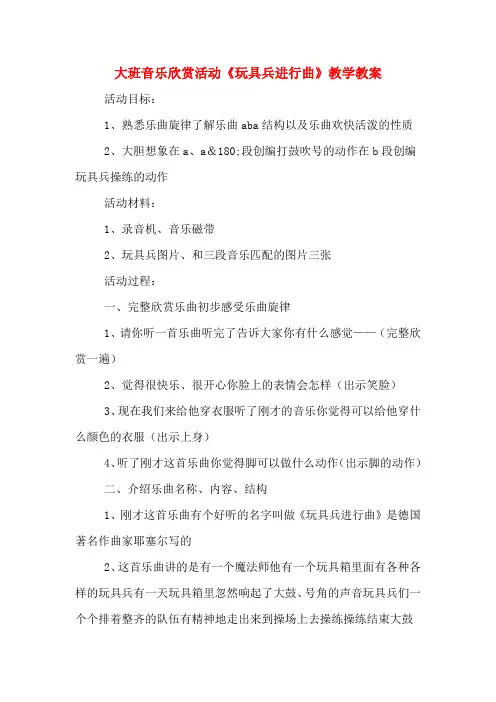 大班音乐欣赏活动《玩具兵进行曲》教学教案

活动目标：

1、熟悉乐曲旋律了解乐曲aba结构以及乐曲欢快活泼的性质

2、大胆想象在a、a&180;段创编打鼓吹号的动作在b段创编玩具兵操练的动作

活动材料：

1、录音机、音乐磁带

2、玩具兵图片、和三段音乐匹配的图片三张

活动过程：

一、完整欣赏乐曲初步感受乐曲旋律

1、请你听一首乐曲听完了告诉大家你有什么感觉——（完整欣赏一遍）

2、觉得很快乐、很开心你脸上的表情会怎样（出示笑脸）

3、现在我们来给他穿衣服听了刚才的音乐你觉得可以给他穿什么颜色的衣服（出示上身）

4、听了刚才这首乐曲你觉得脚可以做什么动作（出示脚的动作）

二、介绍乐曲名称、内容、结构

1、刚才这首乐曲有个好听的名字叫做《玩具兵进行曲》是德国著名作曲家耶塞尔写的

2、这首乐曲讲的是有一个魔法师他有一个玩具箱里面有各种各样的玩具兵有一天玩具箱里忽然响起了大鼓、号角的声音玩具兵们一个个排着整齐的队伍有精神地走出来到操场上去操练操练结束大鼓